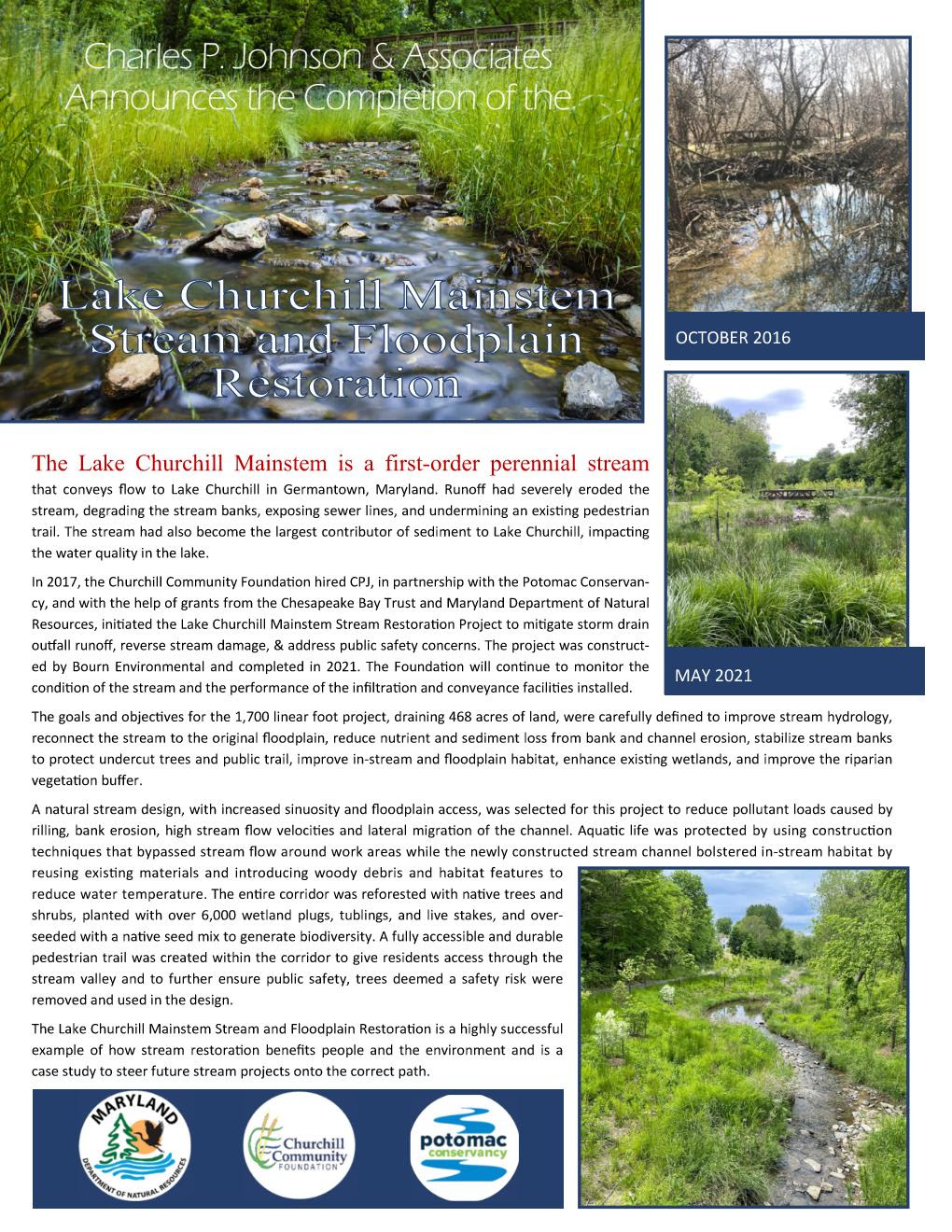 Charles P. Johnson & Associates Announces the Completion of the

Lake Churchill Mainstem Stream and Floodplain Restoration

OCTOBER 2016

MAY 2021

The Lake Churchill Mainstem is a first-order perennial stream that conveys flow to Lake Churchill in Germantown, Maryland. Runoff had severely eroded the stream, degrading the stream banks, exposing sewer lines, and undermining an existing pedestrian trail. The stream had also become the largest contributor of sediment to Lake Churchill, impacting the water quality in the lake.

In 2017, the Churchill Community Foundation hired CPJ, in partnership with the Potomac Conservancy, and with the help of grants from the Chesapeake Bay Trust and Maryland Department of Natural Resources, initiated the Lake Churchill Mainstem Stream Restoration Project to mitigate storm drain outfall runoff, reverse stream damage, & address public safety concerns. The project was constructed by Bourn Environmental and completed in 2021. The Foundation will continue to monitor the condition of the stream and the performance of the infiltration and conveyance facilities installed.

The goals and objectives for the 1,700 linear foot project, draining 468 acres of land, were carefully defined to improve stream hydrology, reconnect the stream to the original floodplain, reduce nutrient and sediment loss from bank and channel erosion, stabilize stream banks to protect undercut trees and public trail, improve in-stream and floodplain habitat, enhance existing wetlands, and improve the riparian vegetation buffer.

A natural stream design, with increased sinuosity and floodplain access, was selected for this project to reduce pollutant loads caused by rilling, bank erosion, high stream flow velocities and lateral migration of the channel. Aquatic life was protected by using construction techniques that bypassed stream flow around work areas while the newly constructed stream channel bolstered in-stream habitat by reusing existing materials and introducing woody debris and habitat features to reduce water temperature. The entire corridor was reforested with native trees and shrubs, planted with over 6,000 wetland plugs, tublings, and live stakes, and overseeded with a native seed mix to generate biodiversity. A fully accessible and durable pedestrian trail was created within the corridor to give residents access through the stream valley and to further ensure public safety, trees deemed a safety risk were removed and used in the design.

The Lake Churchill Mainstem Stream and Floodplain Restoration is a highly successful example of how stream restoration benefits people and the environment and is a case study to steer future stream projects onto the correct path.

MARYLAND DEPARTMENT OF NATURAL RESOURCES

Churchill Community FOUNDATION

potomac conservancy